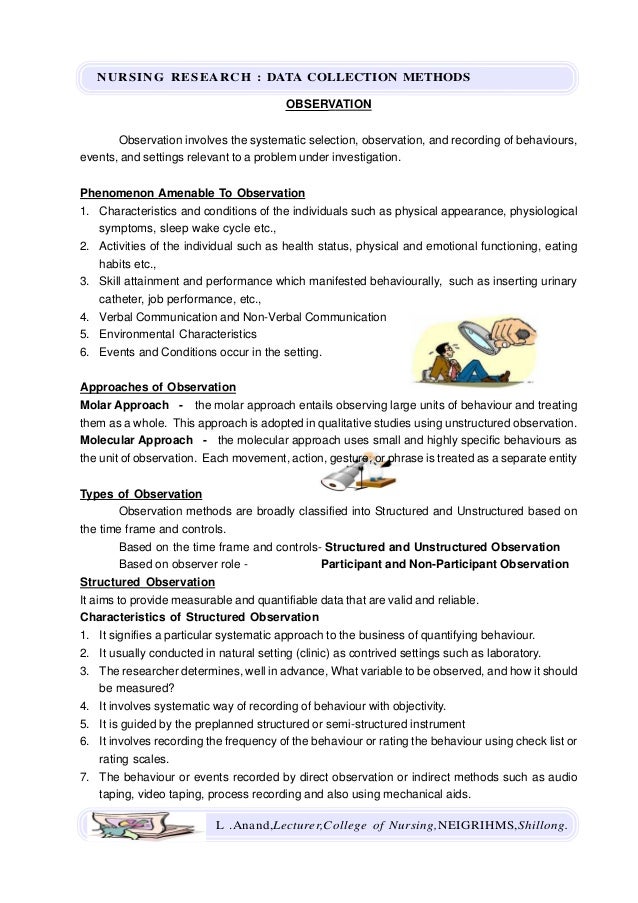 NURSING RESEARCH : DATA COLLECTION METHODS

OBSERVATION

Observation involves the systematic selection, observation, and recording of behaviours, events, and settings relevant to a problem under investigation.

Phenomenon Amenable To Observation
1. Characteristics and conditions of the individuals such as physical appearance, physiological symptoms, sleep wake cycle etc.,
2. Activities of the individual such as health status, physical and emotional functioning, eating habits etc.,
3. Skill attainment and performance which manifested behaviourally, such as inserting urinary catheter, job performance, etc.,
4. Verbal Communication and Non-Verbal Communication
5. Environmental Characteristics
6. Events and Conditions occur in the setting.

Approaches of Observation
Molar Approach - the molar approach entails observing large units of behaviour and treating them as a whole. This approach is adopted in qualitative studies using unstructured observation.
Molecular Approach - the molecular approach uses small and highly specific behaviours as the unit of observation. Each movement, action, gesture, or phrase is treated as a separate entity

Types of Observation
Observation methods are broadly classified into Structured and Unstructured based on the time frame and controls.
Based on the time frame and controls- Structured and Unstructured Observation
Based on observer role - Participant and Non-Participant Observation
Structured Observation
It aims to provide measurable and quantifiable data that are valid and reliable.
Characteristics of Structured Observation
1. It signifies a particular systematic approach to the business of quantifying behaviour.
2. It usually conducted in natural setting (clinic) as contrived settings such as laboratory.
3. The researcher determines, well in advance, What variable to be observed, and how it should be measured?
4. It involves systematic way of recording of behaviour with objectivity.
5. It is guided by the preplanned structured or semi-structured instrument
6. It involves recording the frequency of the behaviour or rating the behaviour using check list or rating scales.
7. The behaviour or events recorded by direct observation or indirect methods such as audio taping, video taping, process recording and also using mechanical aids.

L .Anand,Lecturer,College of Nursing,NEIGRIHMS,Shillong.